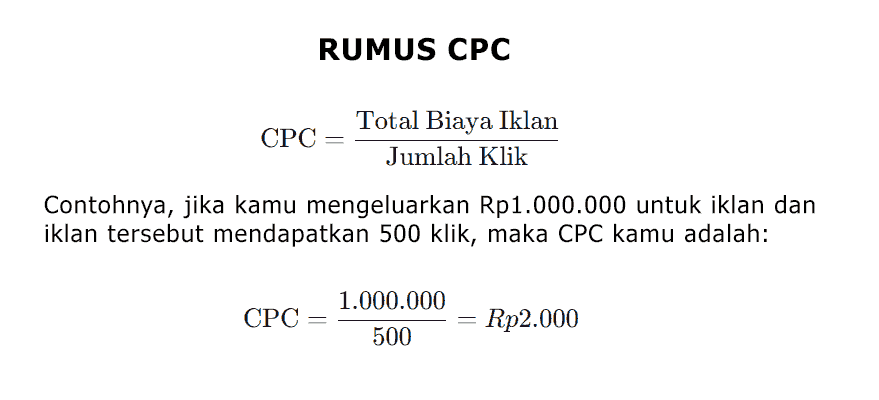 RUMUS CPC

$\text{CPC} = \frac{\text{Total Biaya Iklan}}{\text{Jumlah Klik}}$

Contohnya, jika kamu mengeluarkan Rp1.000.000 untuk iklan dan iklan tersebut mendapatkan 500 klik, maka CPC kamu adalah:

$\text{CPC} = \frac{1.000.000}{500} = Rp2.000$